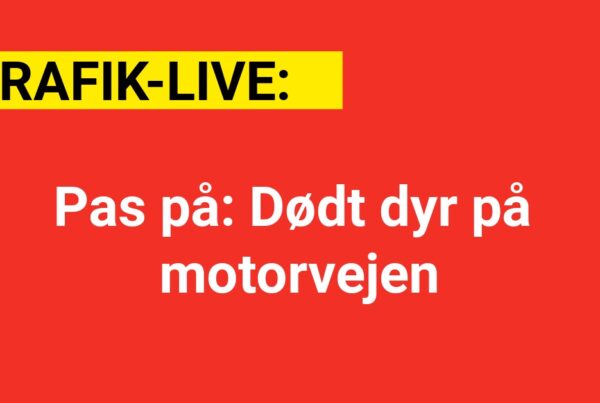 RAFIK-LIVE:

Pas på: Dødt dyr på motorvejen